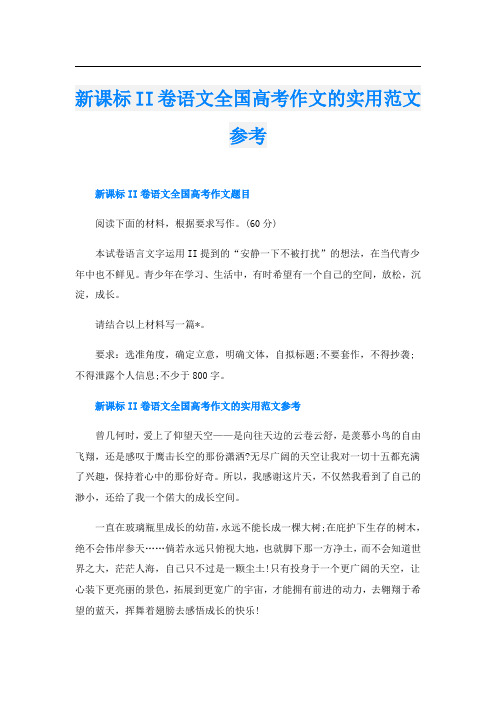 新课标II卷语文全国高考作文的实用范文参考

新课标II卷语文全国高考作文题目

阅读下面的材料，根据要求写作。(60分)

本试卷语言文字运用II提到的“安静一下不被打扰”的想法，在当代青少年中也不鲜见。青少年在学习、生活中，有时希望有一个自己的空间，放松，沉淀，成长。

请结合以上材料写一篇*。

要求：选准角度，确定立意，明确文体，自拟标题;不要套作，不得抄袭;不得泄露个人信息;不少于800字。

新课标II卷语文全国高考作文的实用范文参考

曾几何时，爱上了仰望天空——是向往天边的云卷云舒，是羡慕小鸟的自由飞翔，还是感叹于鹰击长空的那份潇洒?无尽广阔的天空让我对一切十五都充满了兴趣，保持着心中的那份好奇。所以，我感谢这片天，不仅然我看到了自己的渺小，还给了我一个偌大的成长空间。

一直在玻璃瓶里成长的幼苗，永远不能长成一棵大树;在庇护下生存的树木，绝不会伟岸参天……倘若永远只俯视大地，也就脚下那一方净土，而不会知道世界之大，茫茫人海，自己只不过是一颗尘土!只有投身于一个更广阔的天空，让心装下更亮丽的景色，拓展到更宽广的宇宙，才能拥有前进的动力，去翱翔于希望的蓝天，挥舞着翅膀去感悟成长的快乐!